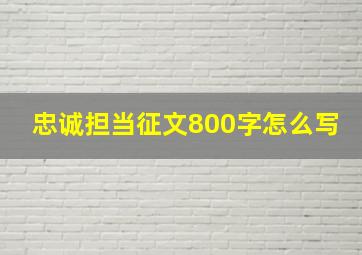 忠诚担当征文800字怎么写